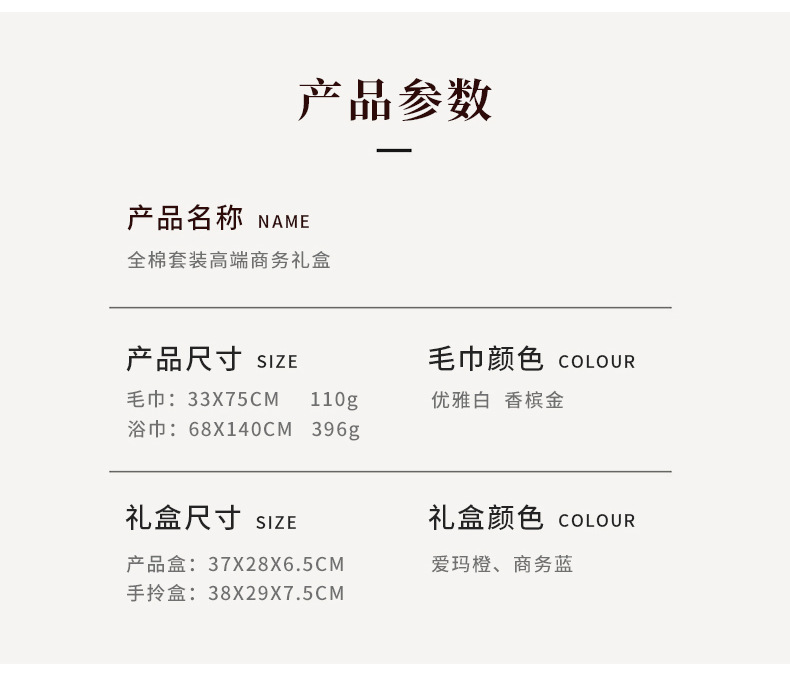 产品参数

产品名称 NAME
全棉套装高端商务礼盒

产品尺寸 SIZE
毛巾：33X75CM 110g
浴巾：68X140CM 396g

毛巾颜色 COLOUR
优雅白 香槟金

礼盒尺寸 SIZE
产品盒：37X28X6.5CM
手拎盒：38X29X7.5CM

礼盒颜色 COLOUR
爱玛橙、商务蓝